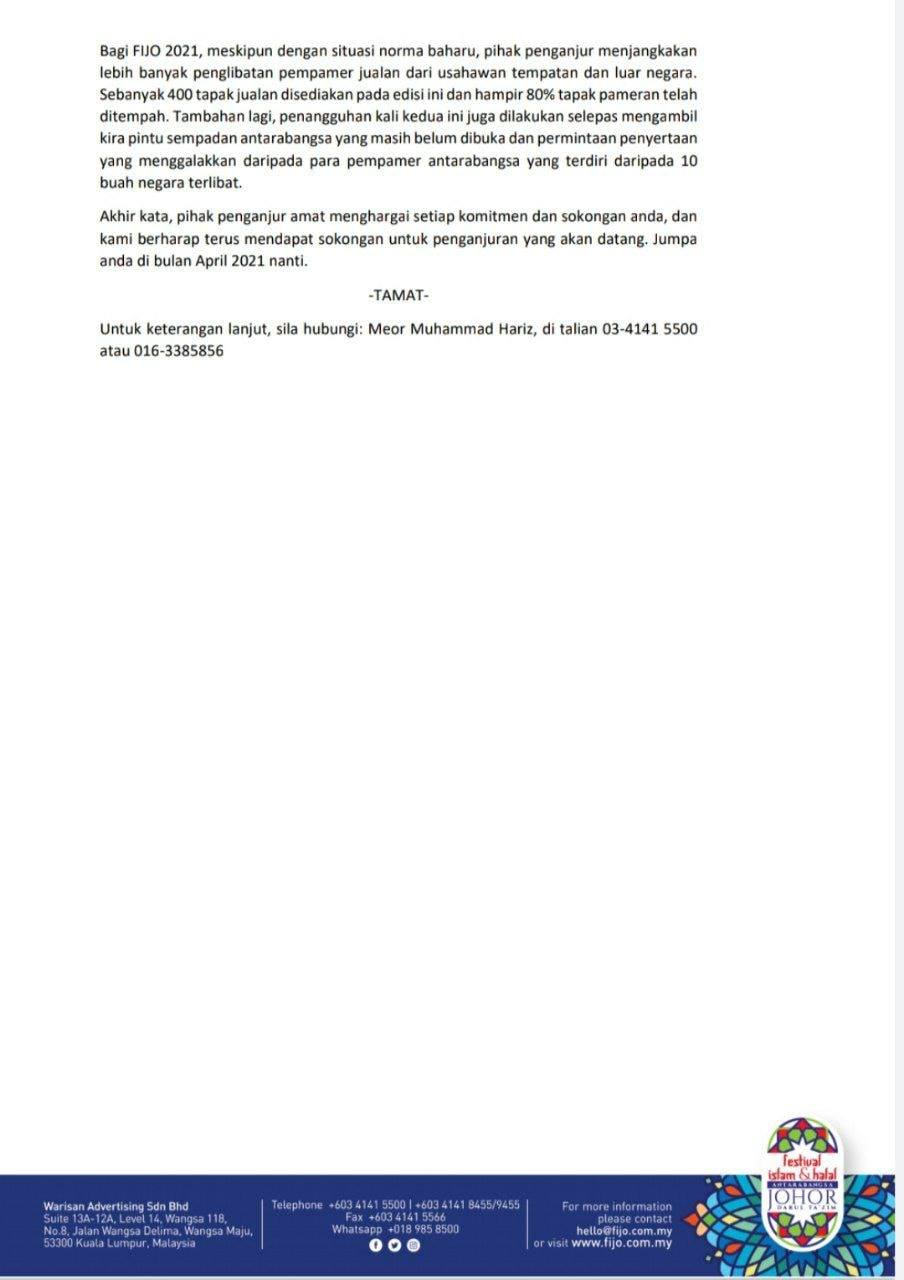 Bagi FIJO 2021, meskipun dengan situasi norma baharu, pihak penganjur menjangkakan lebih banyak penglibatan pempamer jualan dari usahawan tempatan dan luar negara. Sebanyak 400 tapak jualan disediakan pada edisi ini dan hampir 80% tapak pameran telah ditempah. Tambahan lagi, penangguhan kali kedua ini juga dilakukan selepas mengambil kira pintu sempadan antarabangsa yang masih belum dibuka dan permintaan penyertaan yang menggalakkan daripada para pempamer antarabangsa yang terdiri daripada 10 buah negara terlibat.

Akhir kata, pihak penganjur amat menghargai setiap komitmen dan sokongan anda, dan kami berharap terus mendapat sokongan untuk penganjuran yang akan datang. Jumpa anda di bulan April 2021 nanti.

-TAMAT-

Untuk keterangan lanjut, sila hubungi: Meor Muhammad Hariz, di talian 03-4141 5500 atau 016-3385856

Warisan Advertising Sdn Bhd
Suite 13A-12A, Level 14, Wangsa 118, No.8, Jalan Wangsa Delima, Wangsa Maju, 53300 Kuala Lumpur, Malaysia

Telephone +603 4141 5500 | +603 4141 8455/9455
Fax +603 4141 5566
Whatsapp +018 985 8500

For more information please contact
hello@fijo.com.my
or visit www.fijo.com.my

festival islam & halal ANTARABANGSA JOHOR DARUL TA'ZIM